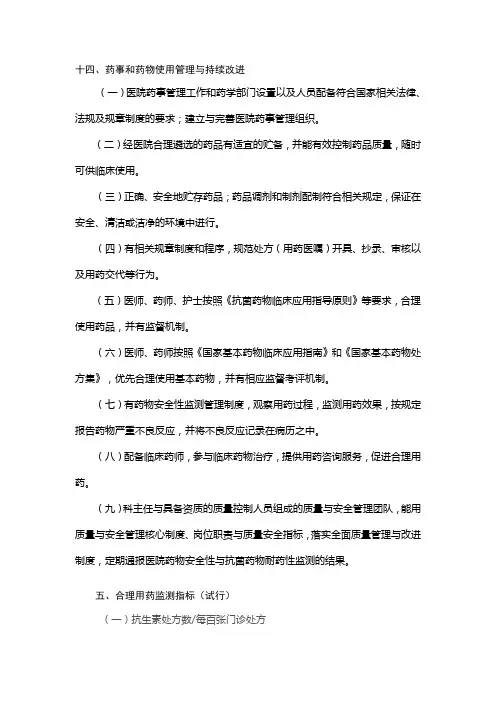 十四、药事和药物使用管理与持续改进

（一）医院药事管理工作和药学部门设置以及人员配备符合国家相关法律、法规及规章制度的要求；建立与完善医院药事管理组织。

（二）经医院合理遴选的药品有适宜的贮备，并能有效控制药品质量，随时可供临床使用。

（三）正确、安全地贮存药品；药品调剂和制剂配制符合相关规定，保证在安全、清洁或洁净的环境中进行。

（四）有相关规章制度和程序，规范处方（用药医嘱）开具、抄录、审核以及用药交代等行为。

（五）医师、药师、护士按照《抗菌药物临床应用指导原则》等要求，合理使用药品，并有监督机制。

（六）医师、药师按照《国家基本药物临床应用指南》和《国家基本药物处方集》，优先合理使用基本药物，并有相应监督考评机制。

（七）有药物安全性监测管理制度，观察用药过程，监测用药效果，按规定报告药物严重不良反应，并将不良反应记录在病历之中。

（八）配备临床药师，参与临床药物治疗，提供用药咨询服务，促进合理用药。

（九）科主任与具备资质的质量控制人员组成的质量与安全管理团队，能用质量与安全管理核心制度、岗位职责与质量安全指标，落实全面质量管理与改进制度，定期通报医院药物安全性与抗菌药物耐药性监测的结果。

五、合理用药监测指标（试行）

（一）抗生素处方数/每百张门诊处方